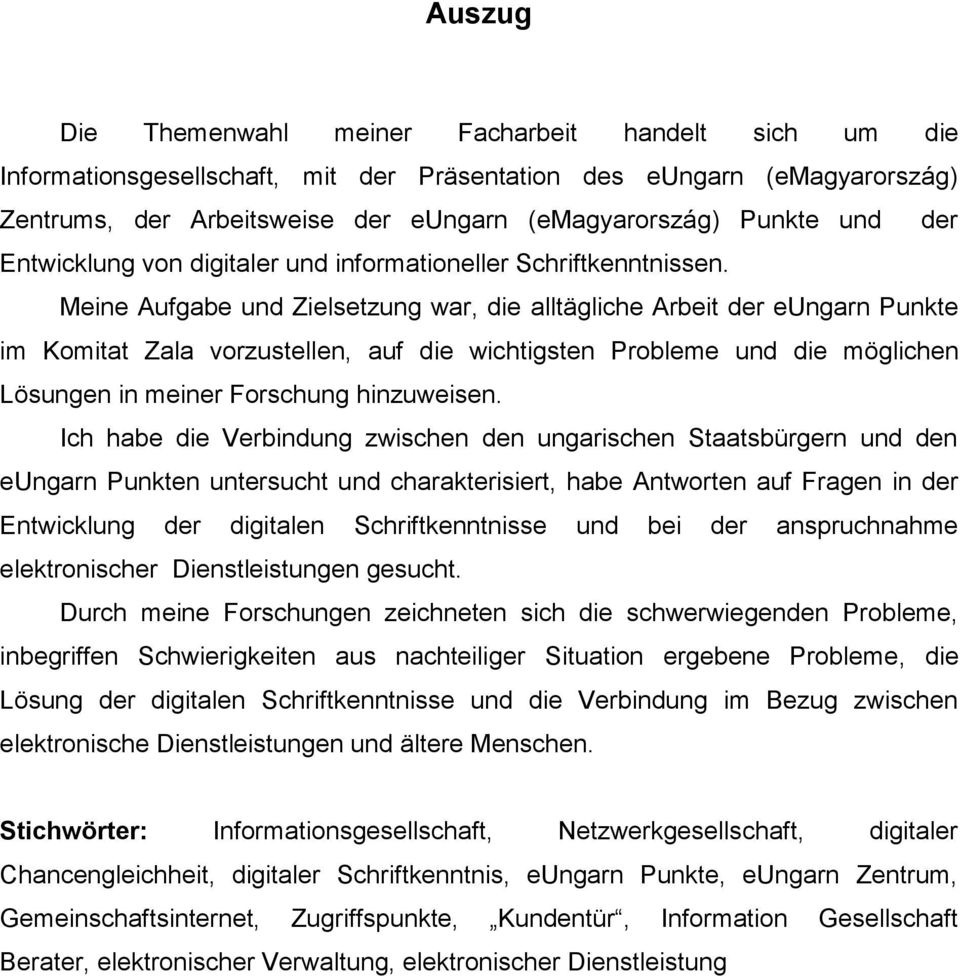 Auszug

Die Themenwahl meiner Facharbeit handelt sich um die Informationsgesellschaft, mit der Präsentation des eUngarn (eMagyarország) Zentrums, der Arbeitsweise der eUngarn (eMagyarország) Punkte und der Entwicklung von digitaler und informationeller Schriftkenntnissen.

Meine Aufgabe und Zielsetzung war, die alltägliche Arbeit der eUngarn Punkte im Komitat Zala vorzustellen, auf die wichtigsten Probleme und die möglichen Lösungen in meiner Forschung hinzuweisen.

Ich habe die Verbindung zwischen den ungarischen Staatsbürgern und den eUngarn Punkten untersucht und charakterisiert, habe Antworten auf Fragen in der Entwicklung der digitalen Schriftkenntnisse und bei der anspruchnahme elektronischer Dienstleistungen gesucht.

Durch meine Forschungen zeichneten sich die schwerwiegenden Probleme, inbegriffen Schwierigkeiten aus nachteiliger Situation ergebene Probleme, die Lösung der digitalen Schriftkenntnisse und die Verbindung im Bezug zwischen elektronische Dienstleistungen und ältere Menschen.

Stichwörter: Informationsgesellschaft, Netzwerkgesellschaft, digitaler Chancengleichheit, digitaler Schriftkenntnis, eUngarn Punkte, eUngarn Zentrum, Gemeinschaftsinternet, Zugriffspunkte, „Kundentür“, Information Gesellschaft Berater, elektronischer Verwaltung, elektronischer Dienstleistung